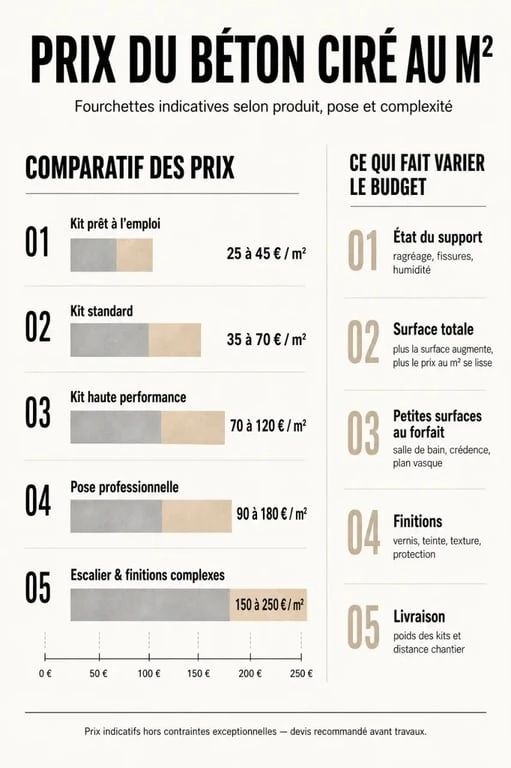 PRIX DU BÉTON CIRÉ AU M²

Fourchettes indicatives selon produit, pose et complexité

COMPARATIF DES PRIX

01 Kit prêt à l'emploi
25 à 45 € / m²

02 Kit standard
35 à 70 € / m²

03 Kit haute performance
70 à 120 € / m²

04 Pose professionnelle
90 à 180 € / m²

05 Escalier & finitions complexes
150 à 250 € / m²

0 € 50 € 100 € 150 € 200 € 250 €

CE QUI FAIT VARIER LE BUDGET

01 État du support
ragréage, fissures, humidité

02 Surface totale
plus la surface augmente, plus le prix au m² se lisse

03 Petites surfaces au forfait
salle de bain, crédence, plan vasque

04 Finitions
vernis, teinte, texture, protection

05 Livraison
poids des kits et distance chantier

Prix indicatifs hors contraintes exceptionnelles — devis recommandé avant travaux.